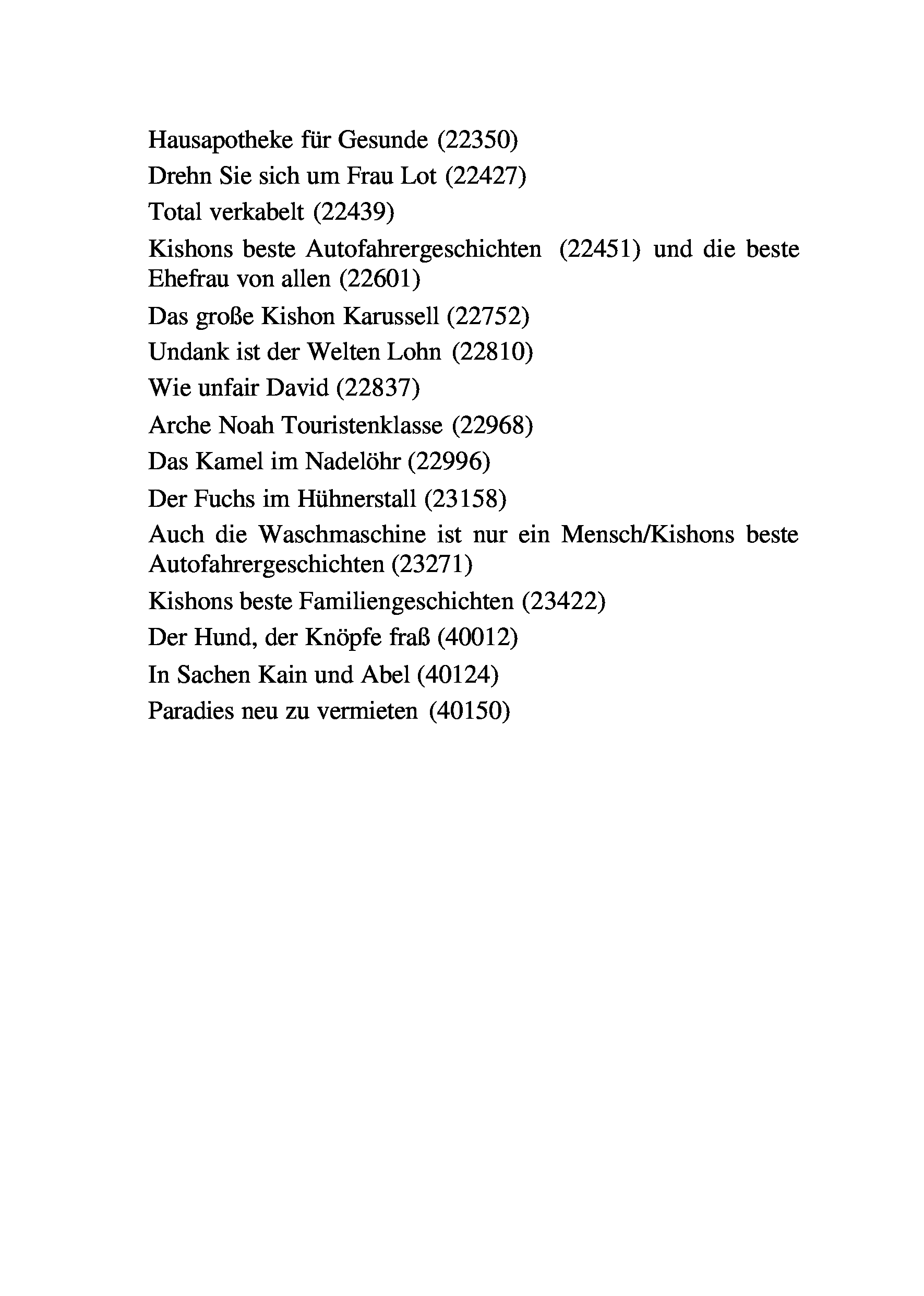 Hausapotheke für Gesunde (22350)

Drehn Sie sich um Frau Lot (22427)

Total verkabelt (22439)

Kishons beste Autofahrergeschichten (22451) und die beste Ehefrau von allen (22601)

Das große Kishon Karussell (22752)

Undank ist der Welten Lohn (22810)

Wie unfair David (22837)

Arche Noah Touristenklasse (22968)

Das Kamel im Nadelöhr (22996)

Der Fuchs im Hühnerstall (23158)

Auch die Waschmaschine ist nur ein Mensch/Kishons beste Autofahrergeschichten (23271)

Kishons beste Familiengeschichten (23422)

Der Hund, der Knöpfe fraß (40012)

In Sachen Kain und Abel (40124)

Paradies neu zu vermieten (40150)